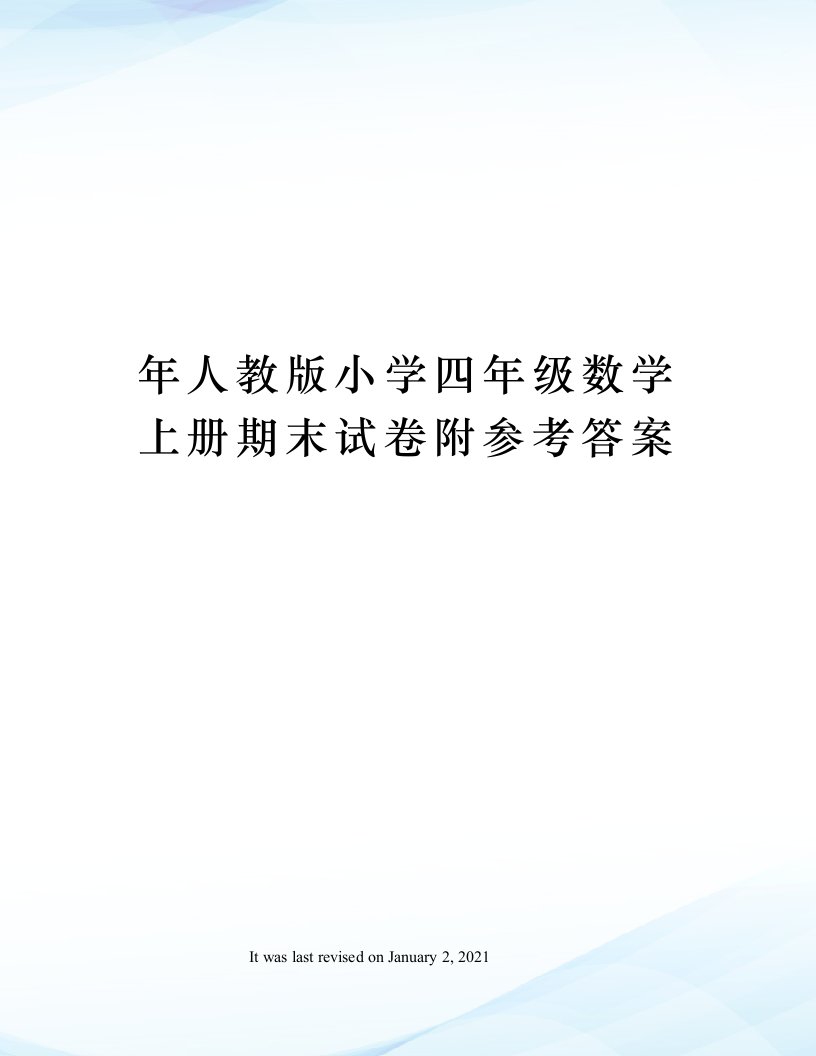 年人教版小学四年级数学上册期末试卷附参考答案

It was last revised on January 2, 2021